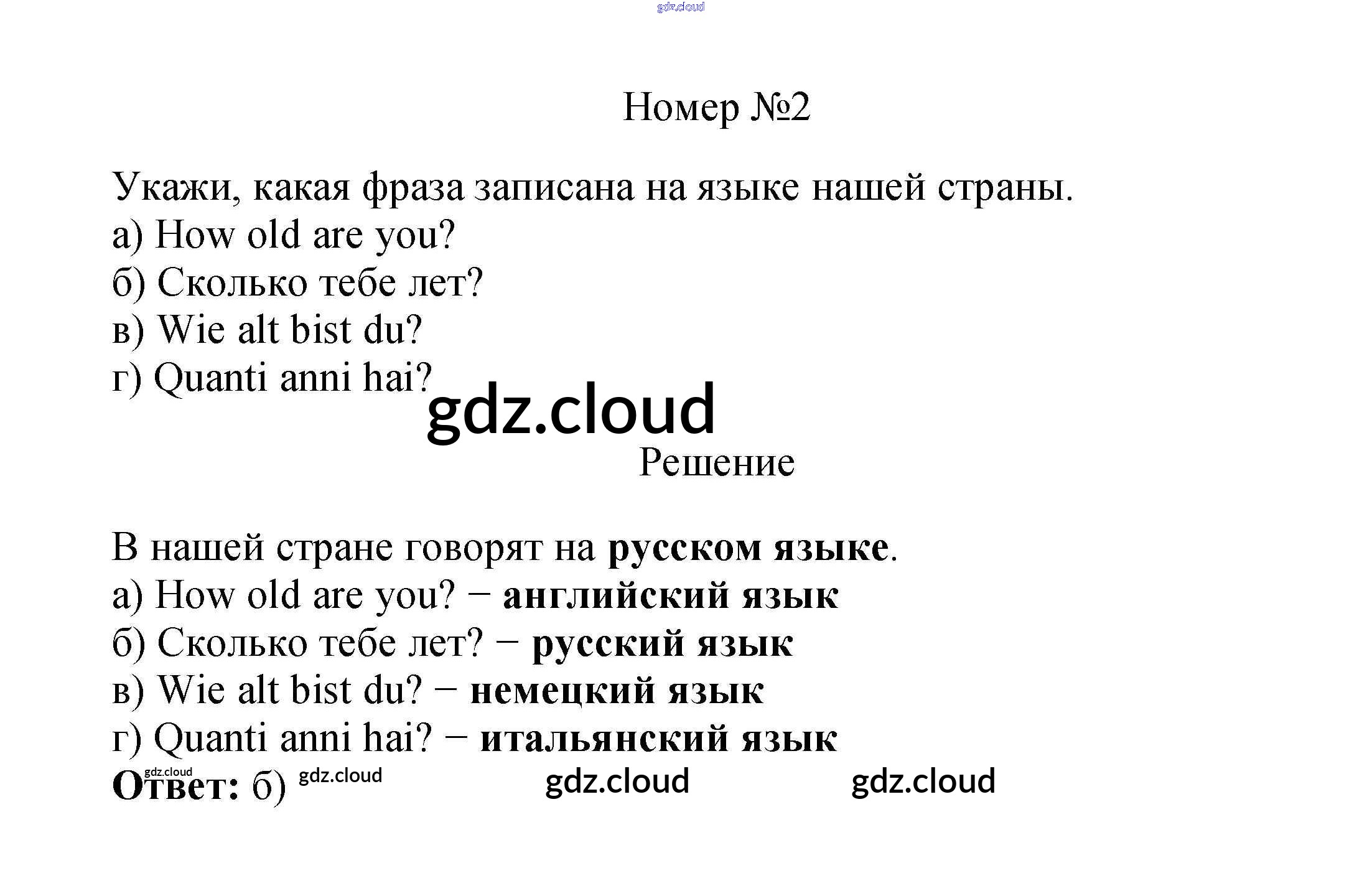 Номер №2

Укажи, какая фраза записана на языке нашей страны.
а) How old are you?
б) Сколько тебе лет?
в) Wie alt bist du?
г) Quanti anni hai?

Решение

В нашей стране говорят на русском языке.
а) How old are you? − английский язык
б) Сколько тебе лет? − русский язык
в) Wie alt bist du? − немецкий язык
г) Quanti anni hai? − итальянский язык
Ответ: б)

gdz.cloud